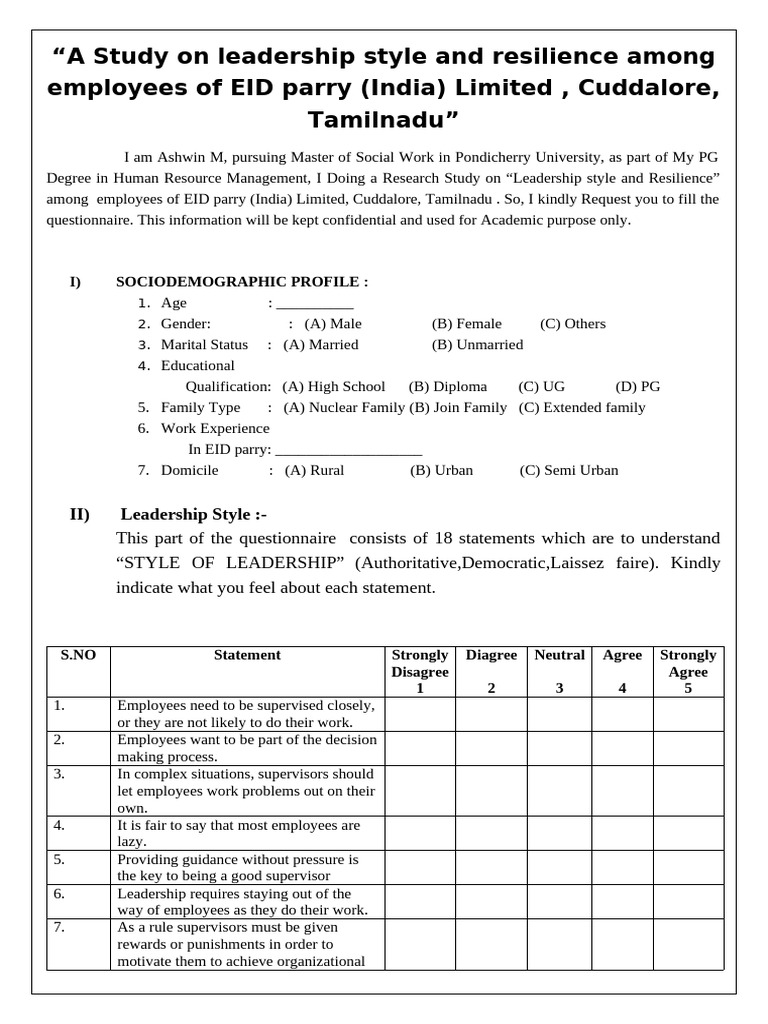 "A Study on leadership style and resilience among employees of EID parry (India) Limited , Cuddalore, Tamilnadu"

I am Ashwin M, pursuing Master of Social Work in Pondicherry University, as part of My PG Degree in Human Resource Management, I Doing a Research Study on "Leadership style and Resilience" among employees of EID parry (India) Limited, Cuddalore, Tamilnadu . So, I kindly Request you to fill the questionnaire. This information will be kept confidential and used for Academic purpose only.

I) SOCIODEMOGRAPHIC PROFILE :
1. Age : ____
2. Gender: : (A) Male (B) Female (C) Others
3. Marital Status : (A) Married (B) Unmarried
4. Educational
Qualification: (A) High School (B) Diploma (C) UG (D) PG
5. Family Type : (A) Nuclear Family (B) Join Family (C) Extended family
6. Work Experience
In EID parry: ____
7. Domicile : (A) Rural (B) Urban (C) Semi Urban

II) Leadership Style :-
This part of the questionnaire consists of 18 statements which are to understand "STYLE OF LEADERSHIP" (Authoritative,Democratic,Laissez faire). Kindly indicate what you feel about each statement.

| S.NO | Statement | Strongly Disagree 1 | Diagree 2 | Neutral 3 | Agree 4 | Strongly Agree 5 |
|---|---|---|---|---|---|---|
| 1. | Employees need to be supervised closely, or they are not likely to do their work. | | | | | |
| 2. | Employees want to be part of the decision making process. | | | | | |
| 3. | In complex situations, supervisors should let employees work problems out on their own. | | | | | |
| 4. | It is fair to say that most employees are lazy. | | | | | |
| 5. | Providing guidance without pressure is the key to being a good supervisor | | | | | |
| 6. | Leadership requires staying out of the way of employees as they do their work. | | | | | |
| 7. | As a rule supervisors must be given rewards or punishments in order to motivate them to achieve organizational | | | | | |